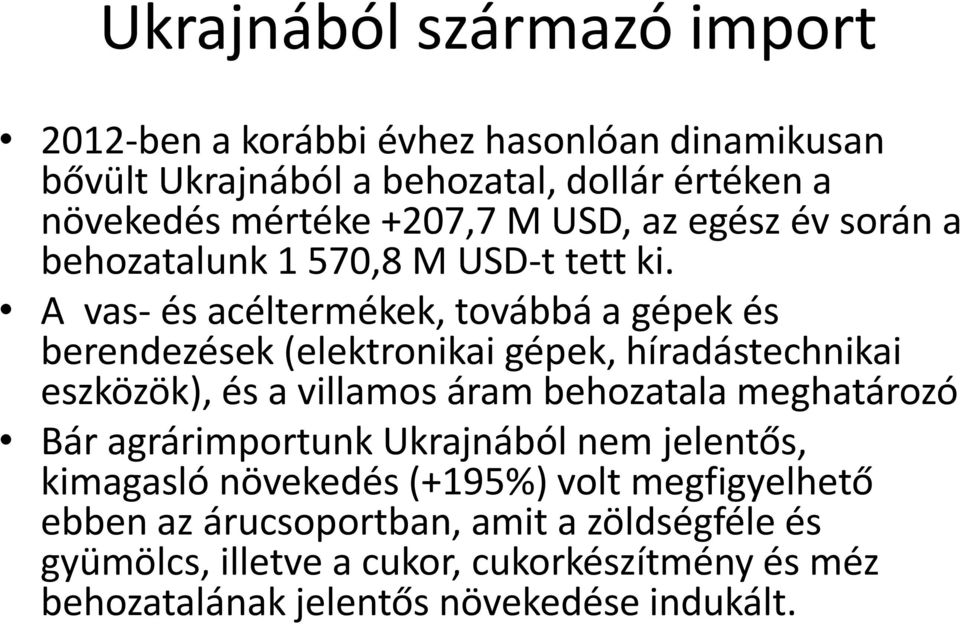 Ukrajnából származó import

• 2012-ben a korábbi évhez hasonlóan dinamikusan bővült Ukrajnából a behozatal, dollár értéken a növekedés mértéke +207,7 M USD, az egész év során a behozatalunk 1 570,8 M USD-t tett ki.
• A vas- és acéltermékek, továbbá a gépek és berendezések (elektronikai gépek, híradástechnikai eszközök), és a villamos áram behozatala meghatározó
• Bár agrárimportunk Ukrajnából nem jelentős, kimagasló növekedés (+195%) volt megfigyelhető ebben az árucsoportban, amit a zöldségféle és gyümölcs, illetve a cukor, cukorkészítmény és méz behozatalának jelentős növekedése indukált.